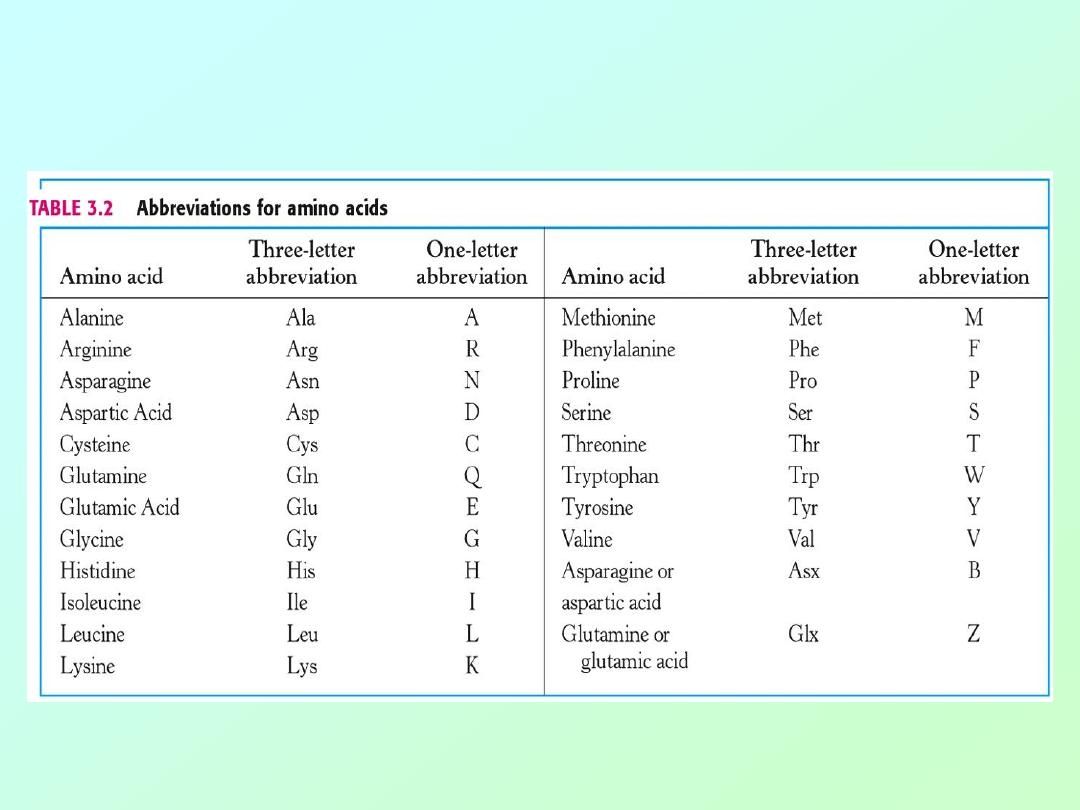 TABLE 3.2 Abbreviations for amino acids

| Amino acid | Three-letter abbreviation | One-letter abbreviation | Amino acid | Three-letter abbreviation | One-letter abbreviation |
|---|---|---|---|---|---|
| Alanine | Ala | A | Methionine | Met | M |
| Arginine | Arg | R | Phenylalanine | Phe | F |
| Asparagine | Asn | N | Proline | Pro | P |
| Aspartic Acid | Asp | D | Serine | Ser | S |
| Cysteine | Cys | C | Threonine | Thr | T |
| Glutamine | Gln | Q | Tryptophan | Trp | W |
| Glutamic Acid | Glu | E | Tyrosine | Tyr | Y |
| Glycine | Gly | G | Valine | Val | V |
| Histidine | His | H | Asparagine or aspartic acid | Asx | B |
| Isoleucine | Ile | I | | | |
| Leucine | Leu | L | Glutamine or glutamic acid | Glx | Z |
| Lysine | Lys | K | | | |